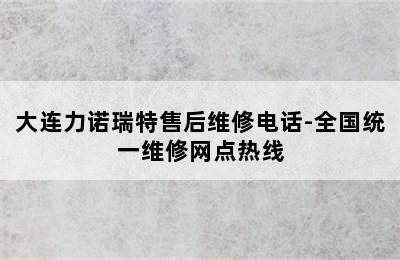 大连力诺瑞特售后维修电话-全国统一维修网点热线